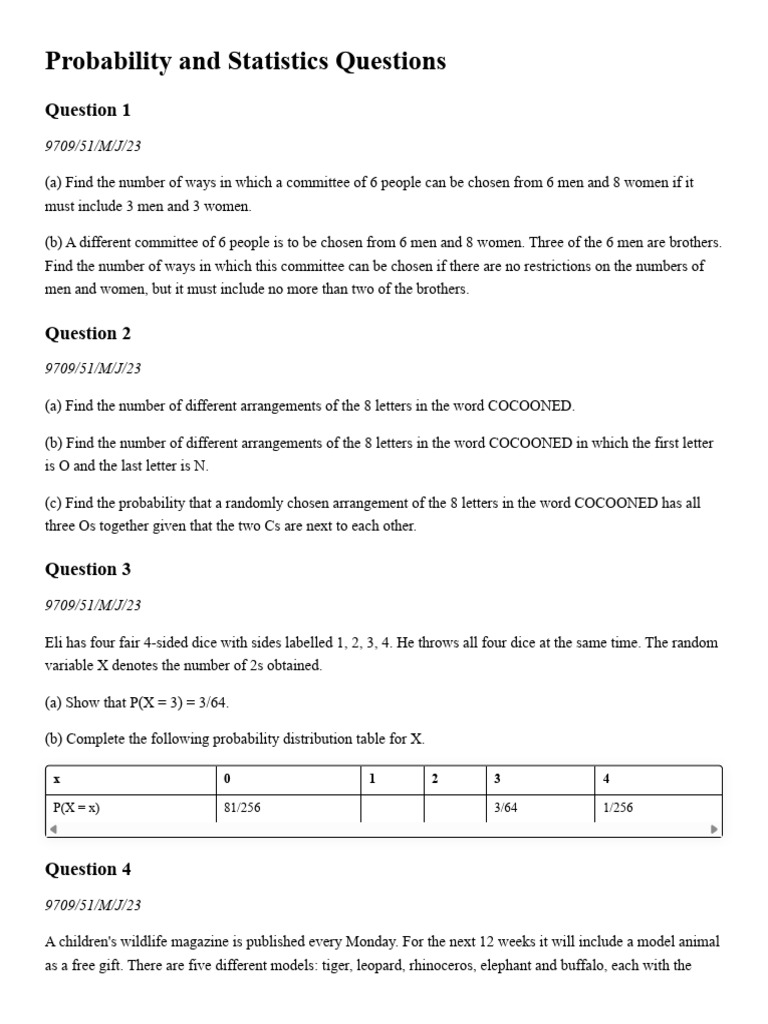 Probability and Statistics Questions

Question 1

9709/51/M/J/23

(a) Find the number of ways in which a committee of 6 people can be chosen from 6 men and 8 women if it must include 3 men and 3 women.

(b) A different committee of 6 people is to be chosen from 6 men and 8 women. Three of the 6 men are brothers. Find the number of ways in which this committee can be chosen if there are no restrictions on the numbers of men and women, but it must include no more than two of the brothers.

Question 2

9709/51/M/J/23

(a) Find the number of different arrangements of the 8 letters in the word COCOONED.

(b) Find the number of different arrangements of the 8 letters in the word COCOONED in which the first letter is O and the last letter is N.

(c) Find the probability that a randomly chosen arrangement of the 8 letters in the word COCOONED has all three Os together given that the two Cs are next to each other.

Question 3

9709/51/M/J/23

Eli has four fair 4-sided dice with sides labelled 1, 2, 3, 4. He throws all four dice at the same time. The random variable X denotes the number of 2s obtained.

(a) Show that P(X = 3) = 3/64.

(b) Complete the following probability distribution table for X.

| x | 0 | 1 | 2 | 3 | 4 |
|---|---|---|---|---|---|
| P(X = x) | 81/256 | | | 3/64 | 1/256 |

Question 4

9709/51/M/J/23

A children's wildlife magazine is published every Monday. For the next 12 weeks it will include a model animal as a free gift. There are five different models: tiger, leopard, rhinoceros, elephant and buffalo, each with the